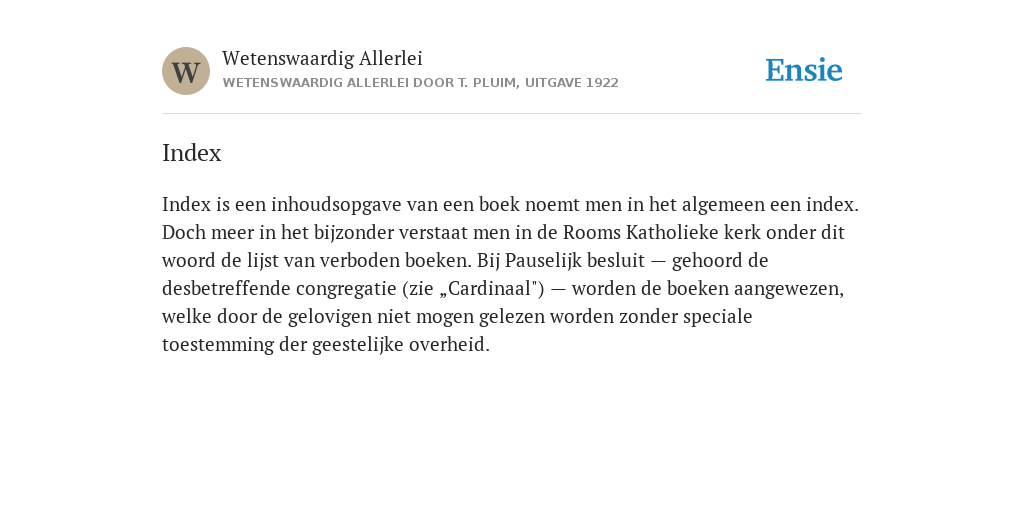 W

Wetenswaardig Allerlei
WETENSWAARDIG ALLERLEI DOOR T. PLUIM, UITGAVE 1922

Ensie

Index

Index is een inhoudsopgave van een boek noemt men in het algemeen een index. Doch meer in het bijzonder verstaat men in de Rooms Katholieke kerk onder dit woord de lijst van verboden boeken. Bij Pauselijk besluit — gehoord de desbetreffende congregatie (zie „Cardinaal") — worden de boeken aangewezen, welke door de gelovigen niet mogen gelezen worden zonder speciale toestemming der geestelijke overheid.